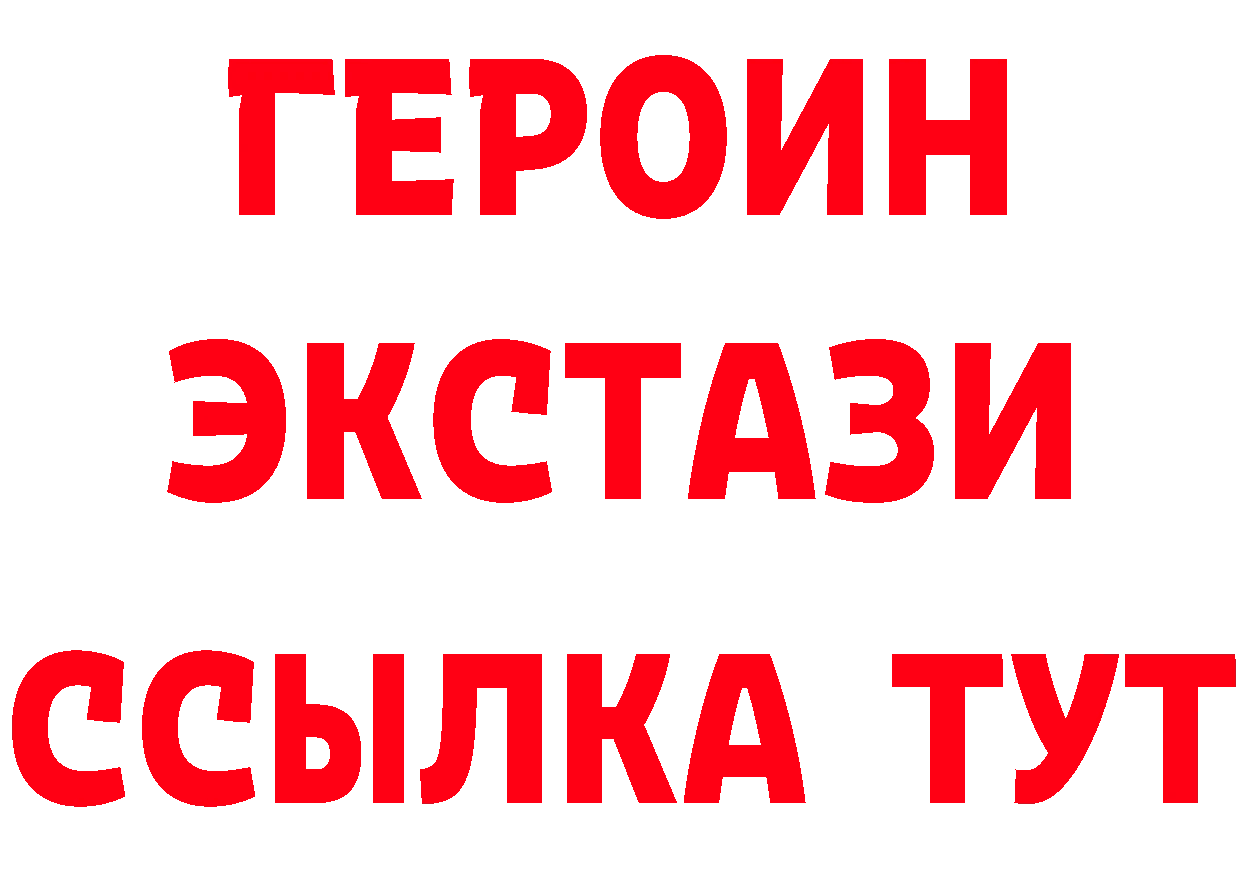 ГЕРОИН
ЭКСТАЗИ
ССЫЛКА ТУТ